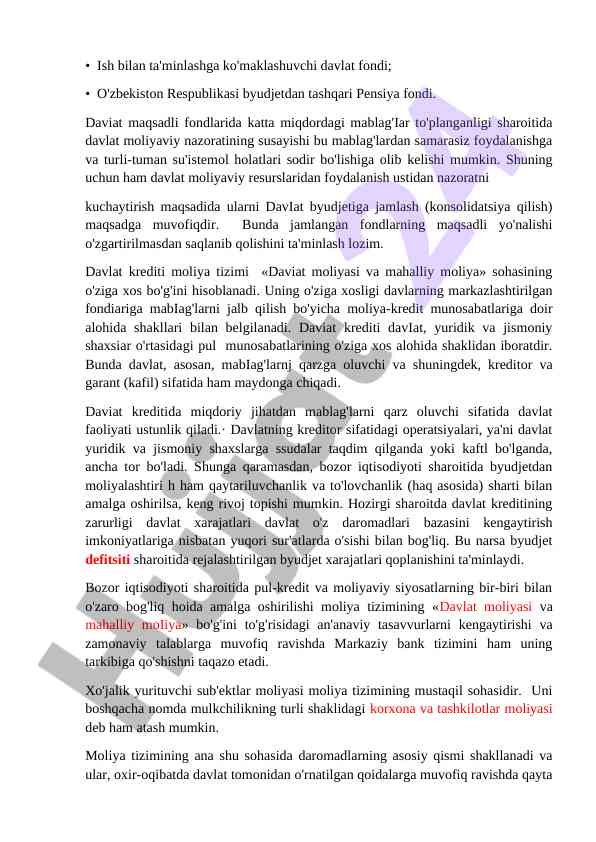 • Ish bilan ta'minlashga ko'maklashuvchi davlat fondi;

• O'zbekiston Respublikasi byudjetdan tashqari Pensiya fondi.

Daviat maqsadli fondlarida katta miqdordagi mablag'Iar to'planganligi sharoitida davlat moliyaviy nazoratining susayishi bu mablag'lardan samarasiz foydalanishga va turli-tuman su'istemol holatlari sodir bo'lishiga olib kelishi mumkin. Shuning uchun ham davlat moliyaviy resurslaridan foydalanish ustidan nazoratni

kuchaytirish maqsadida ularni DavIat byudjetiga jamlash (konsolidatsiya qilish) maqsadga muvofiqdir. Bunda jamlangan fondlarning maqsadli yo'nalishi o'zgartirilmasdan saqlanib qolishini ta'minlash lozim.

Davlat krediti moliya tizimi «Daviat moliyasi va mahalliy moliya» sohasining o'ziga xos bo'g'ini hisoblanadi. Uning o'ziga xosligi davlarning markazlashtirilgan fondiariga mabIag'larni jalb qilish bo'yicha moliya-kredit munosabatlariga doir alohida shakllari bilan belgilanadi. Daviat krediti davIat, yuridik va jismoniy shaxsiar o'rtasidagi pul munosabatlarining o'ziga xos alohida shaklidan iboratdir. Bunda davlat, asosan, mabIag'larnj qarzga oluvchi va shuningdek, kreditor va garant (kafil) sifatida ham maydonga chiqadi.

Daviat kreditida miqdoriy jihatdan mablag'larni qarz oluvchi sifatida davlat faoliyati ustunlik qiladi.· Davlatning kreditor sifatidagi operatsiyalari, ya'ni davlat yuridik va jismoniy shaxslarga ssudalar taqdim qilganda yoki kaftl bo'lganda, ancha tor bo'ladi. Shunga qaramasdan, bozor iqtisodiyoti sharoitida byudjetdan moliyalashtiri h ham qaytariluvchanlik va to'lovchanlik (haq asosida) sharti bilan amalga oshirilsa, keng rivoj topishi mumkin. Hozirgi sharoitda davlat kreditining zarurligi davlat xarajatlari davlat o'z daromadlari bazasini kengaytirish imkoniyatlariga nisbatan yuqori sur'atlarda o'sishi bilan bog'liq. Bu narsa byudjet defitsiti sharoitida rejalashtirilgan byudjet xarajatlari qoplanishini ta'minlaydi.

Bozor iqtisodiyoti sharoitida pul-kredit va moliyaviy siyosatlarning bir-biri bilan o'zaro bog'liq hoida amalga oshirilishi moliya tizimining «Davlat moliyasi va mahalliy moliya» bo'g'ini to'g'risidagi an'anaviy tasavvurlarni kengaytirishi va zamonaviy talablarga muvofiq ravishda Markaziy bank tizimini ham uning tarkibiga qo'shishni taqazo etadi.

Xo'jalik yurituvchi sub'ektlar moliyasi moliya tizimining mustaqil sohasidir. Uni boshqacha nomda mulkchilikning turli shaklidagi korxona va tashkilotlar moliyasi deb ham atash mumkin.

Moliya tizimining ana shu sohasida daromadlarning asosiy qismi shakllanadi va ular, oxir-oqibatda davlat tomonidan o'rnatilgan qoidalarga muvofiq ravishda qayta